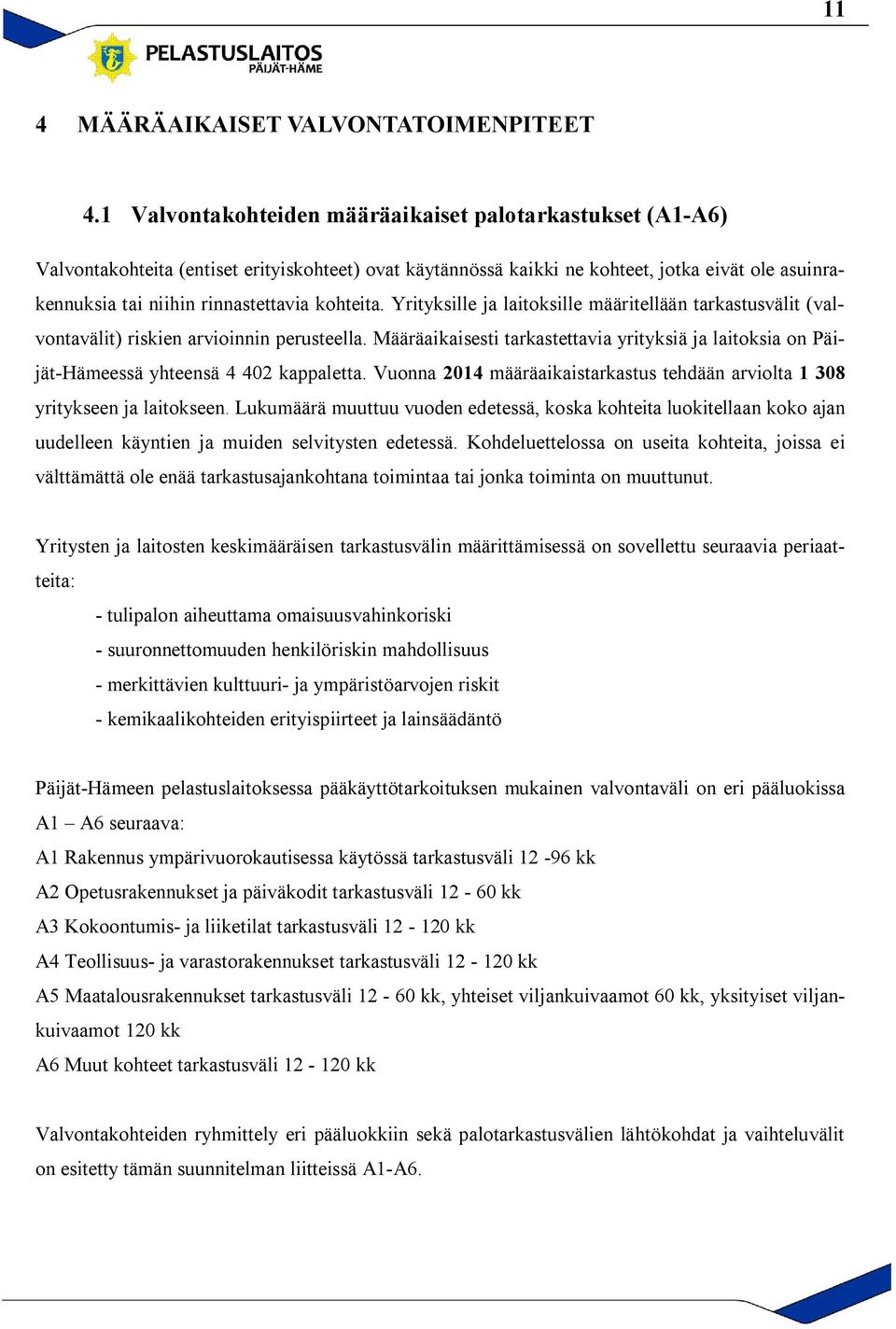 11

PELASTUSLAITOS
PÄIJÄT-HÄME

4 MÄÄRÄAIKAISET VALVONTATOIMENPITEET

4.1 Valvontakohteiden määräaikaiset palotarkastukset (A1-A6)

Valvontakohteita (entiset erityiskohteet) ovat käytännössä kaikki ne kohteet, jotka eivät ole asuinrakennuksia tai niihin rinnastettavia kohteita. Yrityksille ja laitoksille määritellään tarkastusvälit (valvontavälit) riskien arvioinnin perusteella. Määräaikaisesti tarkastettavia yrityksiä ja laitoksia on Päijät-Hämeessä yhteensä 4 402 kappaletta. Vuonna 2014 määräaikaistarkastus tehdään arviolta 1 308 yritykseen ja laitokseen. Lukumäärä muuttuu vuoden edetessä, koska kohteita luokitellaan koko ajan uudelleen käyntien ja muiden selvitysten edetessä. Kohdeluettelossa on useita kohteita, joissa ei välttämättä ole enää tarkastusajankohtana toimintaa tai jonka toiminta on muuttunut.

Yritysten ja laitosten keskimääräisen tarkastusvälin määrittämisessä on sovellettu seuraavia periaatteita:
- tulipalon aiheuttama omaisuusvahinkoriski
- suuronnettomuuden henkilöriskin mahdollisuus
- merkittävien kulttuuri- ja ympäristöarvojen riskit
- kemikaalikohteiden erityispiirteet ja lainsäädäntö

Päijät-Hämeen pelastuslaitoksessa pääkäyttötarkoituksen mukainen valvontaväli on eri pääluokissa A1 – A6 seuraava:
A1 Rakennus ympärivuorokautisessa käytössä tarkastusväli 12 -96 kk
A2 Opetusrakennukset ja päiväkodit tarkastusväli 12 - 60 kk
A3 Kokoontumis- ja liiketilat tarkastusväli 12 - 120 kk
A4 Teollisuus- ja varastorakennukset tarkastusväli 12 - 120 kk
A5 Maatalousrakennukset tarkastusväli 12 - 60 kk, yhteiset viljankuivaamot 60 kk, yksityiset viljankuivaamot 120 kk
A6 Muut kohteet tarkastusväli 12 - 120 kk

Valvontakohteiden ryhmittely eri pääluokkiin sekä palotarkastusvälien lähtökohdat ja vaihteluvälit on esitetty tämän suunnitelman liitteissä A1-A6.